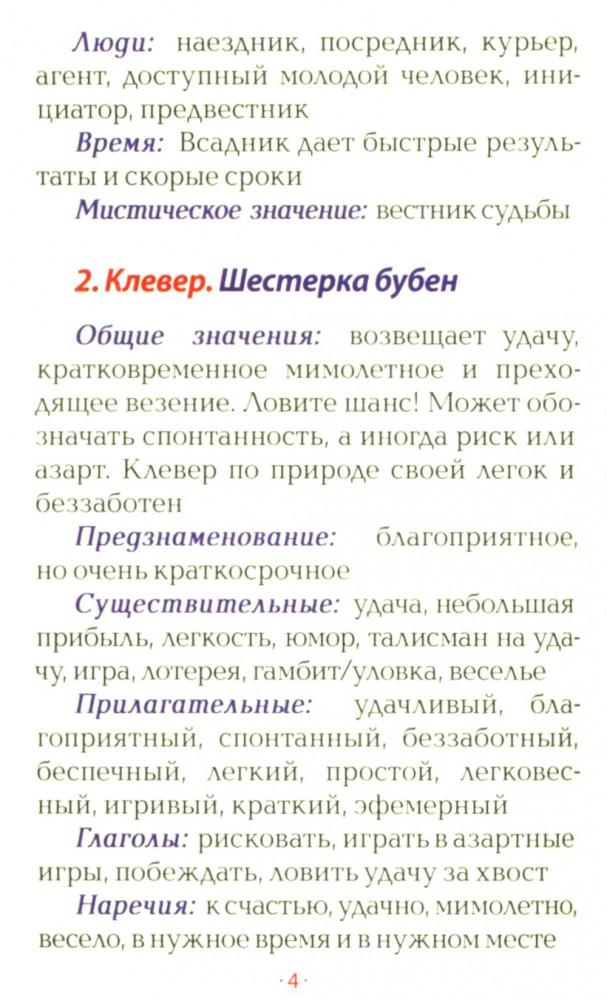 Люди: наездник, посредник, курьер, агент, доступный молодой человек, инициатор, предвестник

Время: Всадник дает быстрые результаты и скорые сроки

Мистическое значение: вестник судьбы

2. Клевер. Шестерка бубен

Общие значения: возвещает удачу, кратковременное мимолетное и преходящее везение. Ловите шанс! Может обозначать спонтанность, а иногда риск или азарт. Клевер по природе своей легок и беззаботен

Предзнаменование: благоприятное, но очень краткосрочное

Существительные: удача, небольшая прибыль, легкость, юмор, талисман на удачу, игра, лотерея, гамбит/уловка, веселье

Прилагательные: удачливый, благоприятный, спонтанный, беззаботный, беспечный, легкий, простой, легковесный, игривый, краткий, эфемерный

Глаголы: рисковать, играть в азартные игры, побеждать, ловить удачу за хвост

Наречия: к счастью, удачно, мимолетно, весело, в нужное время и в нужном месте

· 4 ·